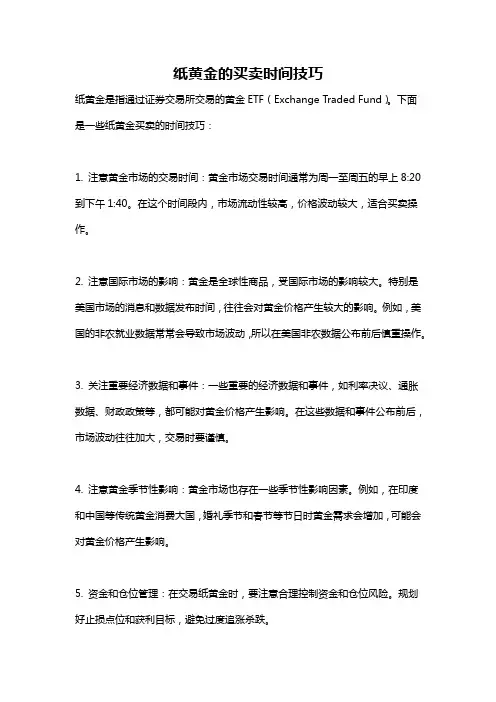 纸黄金的买卖时间技巧

纸黄金是指通过证券交易所交易的黄金 ETF（Exchange Traded Fund）。下面是一些纸黄金买卖的时间技巧：

1. 注意黄金市场的交易时间：黄金市场交易时间通常为周一至周五的早上 8:20 到下午 1:40。在这个时间段内，市场流动性较高，价格波动较大，适合买卖操作。

2. 注意国际市场的影响：黄金是全球性商品，受国际市场的影响较大。特别是美国市场的消息和数据发布时间，往往会对黄金价格产生较大的影响。例如，美国的非农就业数据常常会导致市场波动，所以在美国非农数据公布前后慎重操作。

3. 关注重要经济数据和事件：一些重要的经济数据和事件，如利率决议、通胀数据、财政政策等，都可能对黄金价格产生影响。在这些数据和事件公布前后，市场波动往往加大，交易时要谨慎。

4. 注意黄金季节性影响：黄金市场也存在一些季节性影响因素。例如，在印度和中国等传统黄金消费大国，婚礼季节和春节等节日时黄金需求会增加，可能会对黄金价格产生影响。

5. 资金和仓位管理：在交易纸黄金时，要注意合理控制资金和仓位风险。规划好止损点位和获利目标，避免过度追涨杀跌。